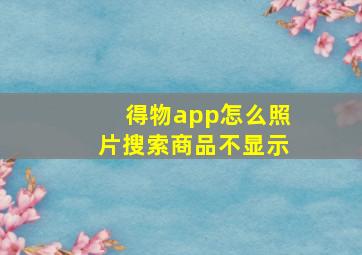 得物app怎么照片搜索商品不显示